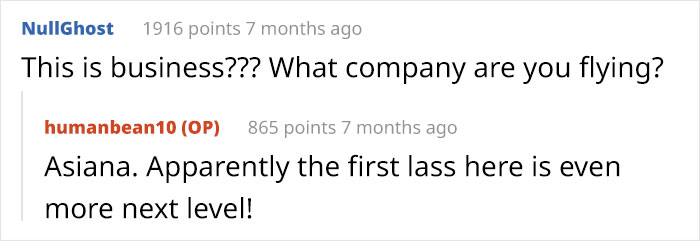 NullGhost 1916 points 7 months ago

This is business??? What company are you flying?

humanbean10 (OP) 865 points 7 months ago

Asiana. Apparently the first lass here is even more next level!